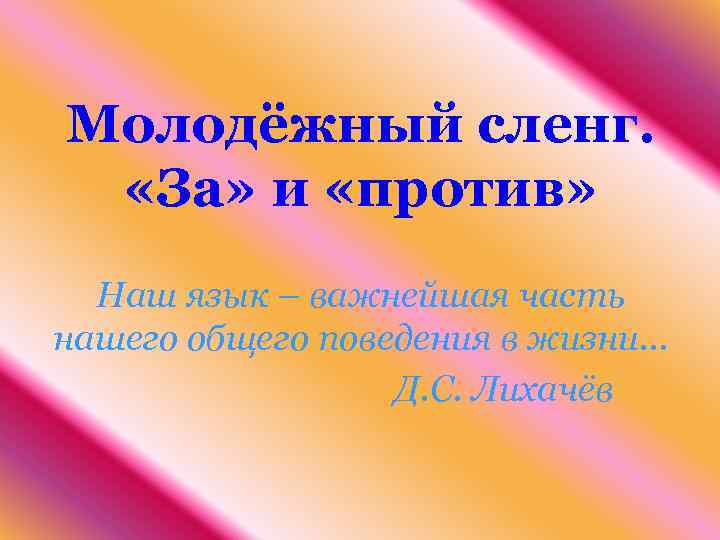 Молодёжный сленг.
«За» и «против»

Наш язык – важнейшая часть нашего общего поведения в жизни…
Д.С. Лихачёв